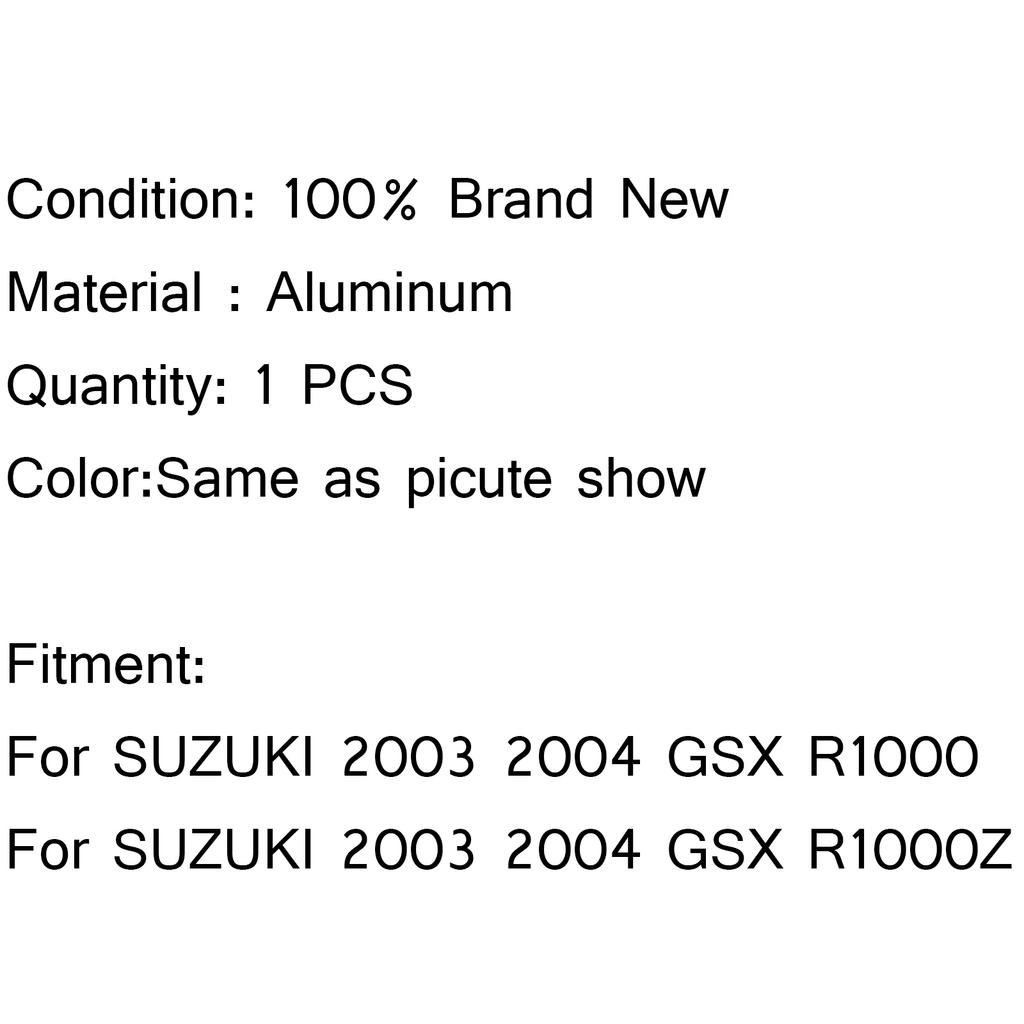 Condition: 100% Brand New
Material : Aluminum
Quantity: 1 PCS
Color:Same as picute show

Fitment:
For SUZUKI 2003 2004 GSX R1000
For SUZUKI 2003 2004 GSX R1000Z